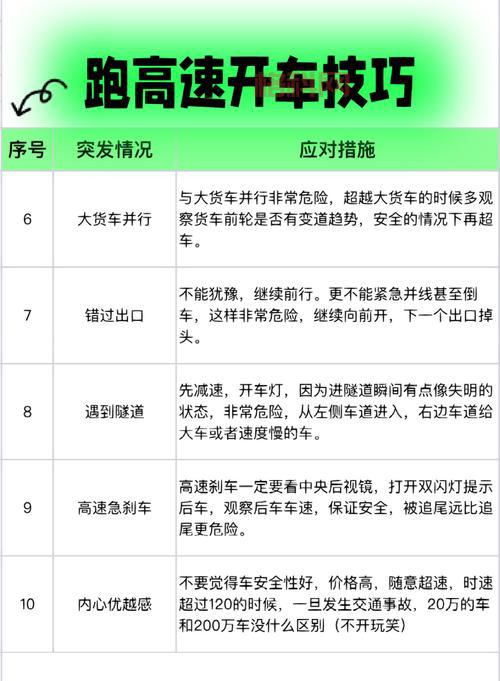 跑高速开车技巧

| 序号 | 突发情况 | 应对措施 |
|---|---|---|
| 6 | 大货车并行 | 与大货车并行非常危险，超越大货车的时候多观察货车前轮是否有变道趋势，安全的情况下再超车。 |
| 7 | 错过出口 | 不能犹豫，继续前行。更不能紧急并线甚至倒车，这样非常危险，继续向前开，下一个出口掉头。 |
| 8 | 遇到隧道 | 先减速，开车灯，因为进隧道瞬间有点像失明的状态，非常危险，从左侧车道进入，右边车道给大车或者速度慢的车。 |
| 9 | 高速急刹车 | 高速刹车一定要看中央后视镜，打开双闪灯提示后车，观察后车车速，保证安全，被追尾远比追尾更危险。 |
| 10 | 内心优越感 | 不要觉得车安全性好，价格高，随意超速，时速超过120的时候，一旦发生交通事故，20万的车和200万车没什么区别（不开玩笑） |